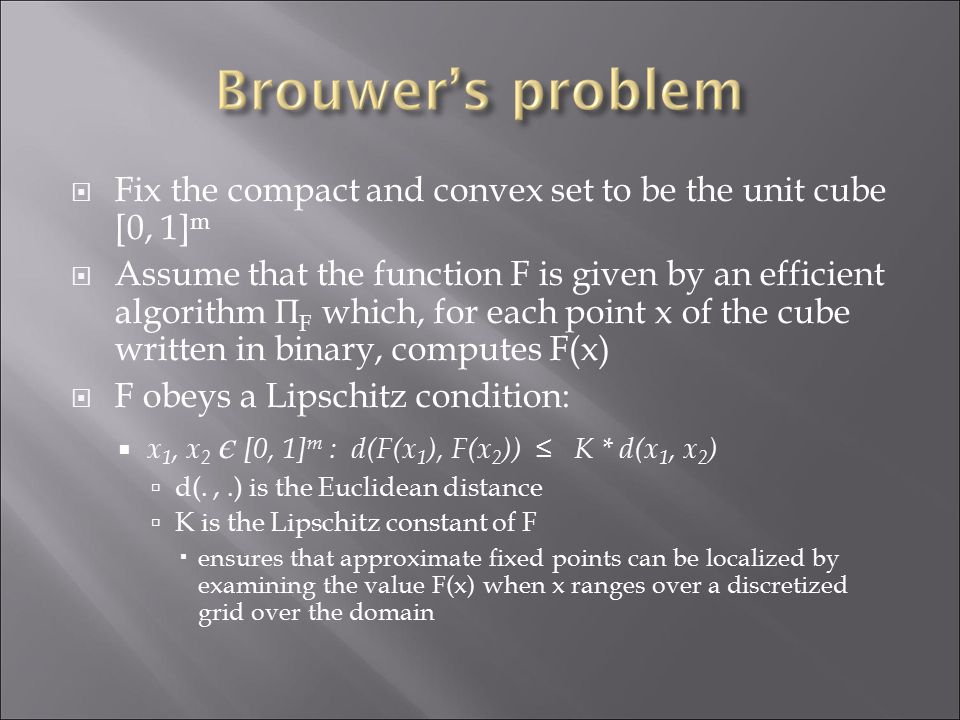 Brouwer's problem

Fix the compact and convex set to be the unit cube $[0, 1]^m$

Assume that the function F is given by an efficient algorithm $\Pi_F$ which, for each point x of the cube written in binary, computes F(x)

F obeys a Lipschitz condition:

$x_1, x_2 \in [0, 1]^m : d(F(x_1), F(x_2)) \leq K * d(x_1, x_2)$

d(. , .) is the Euclidean distance

K is the Lipschitz constant of F

ensures that approximate fixed points can be localized by examining the value F(x) when x ranges over a discretized grid over the domain